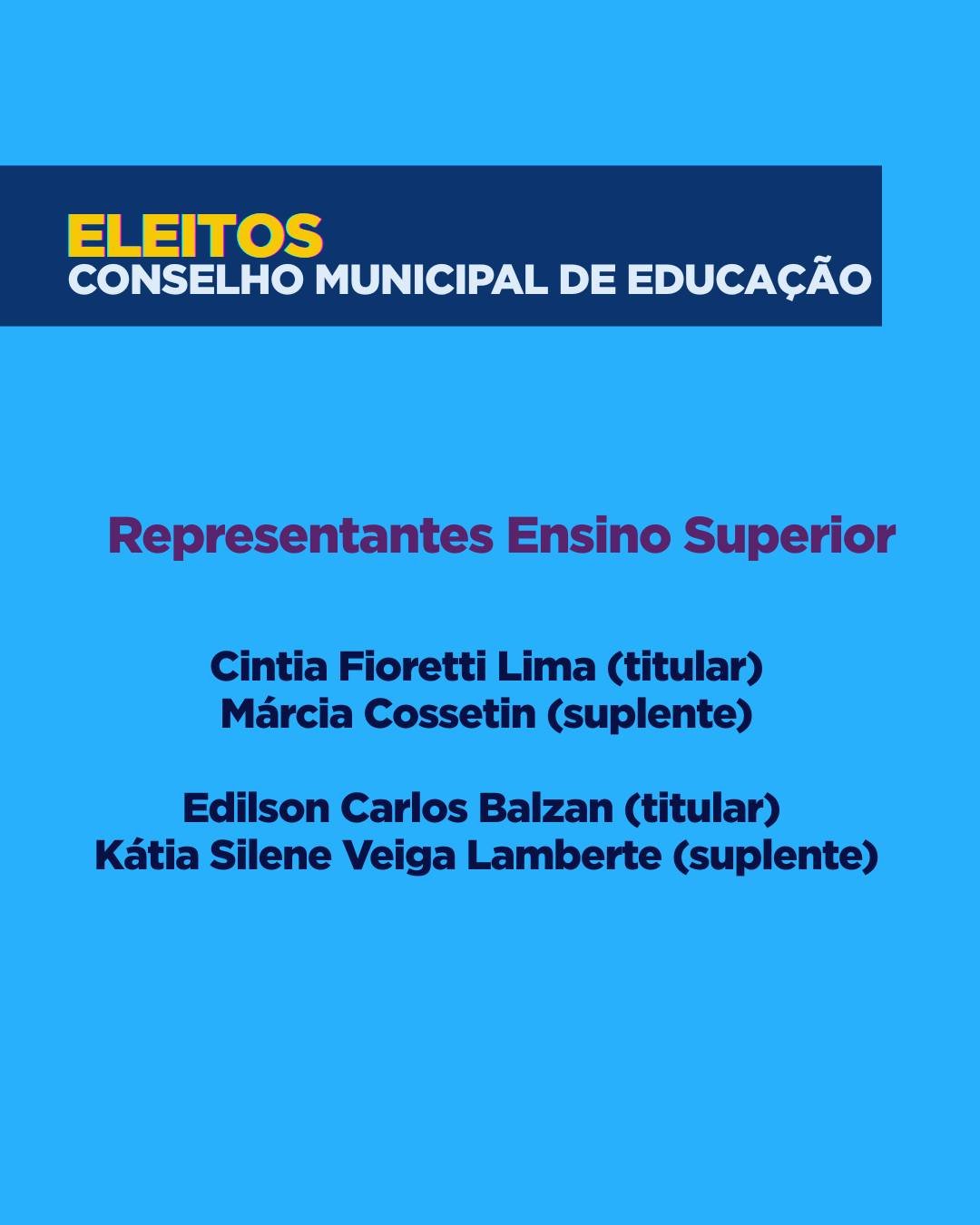 ELEITOS
CONSELHO MUNICIPAL DE EDUCAÇÃO

Representantes Ensino Superior

Cintia Fioretti Lima (titular)
Márcia Cossetin (suplente)

Edilson Carlos Balzan (titular)
Kátia Silene Veiga Lamberte (suplente)